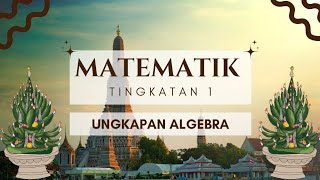 MATEMATIK
TINGKATAN 1

UNGKAPAN ALGEBRA